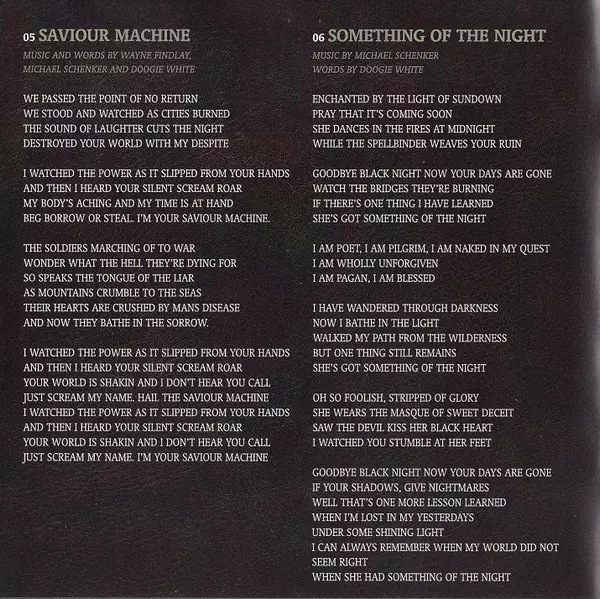 05 SAVIOUR MACHINE
MUSIC AND WORDS BY WAYNE FINDLAY,
MICHAEL SCHENKER AND DOOGIE WHITE

WE PASSED THE POINT OF NO RETURN
WE STOOD AND WATCHED AS CITIES BURNED
THE SOUND OF LAUGHTER CUTS THE NIGHT
DESTROYED YOUR WORLD WITH MY DESPITE

I WATCHED THE POWER AS IT SLIPPED FROM YOUR HANDS
AND THEN I HEARD YOUR SILENT SCREAM ROAR
MY BODY'S ACHING AND MY TIME IS AT HAND
BEG BORROW OR STEAL. I'M YOUR SAVIOUR MACHINE.

THE SOLDIERS MARCHING OF TO WAR
WONDER WHAT THE HELL THEY'RE DYING FOR
SO SPEAKS THE TONGUE OF THE LIAR
AS MOUNTAINS CRUMBLE TO THE SEAS
THEIR HEARTS ARE CRUSHED BY MANS DISEASE
AND NOW THEY BATHE IN THE SORROW.

I WATCHED THE POWER AS IT SLIPPED FROM YOUR HANDS
AND THEN I HEARD YOUR SILENT SCREAM ROAR
YOUR WORLD IS SHAKIN AND I DON'T HEAR YOU CALL
JUST SCREAM MY NAME. HAIL THE SAVIOUR MACHINE
I WATCHED THE POWER AS IT SLIPPED FROM YOUR HANDS
AND THEN I HEARD YOUR SILENT SCREAM ROAR
YOUR WORLD IS SHAKIN AND I DON'T HEAR YOU CALL
JUST SCREAM MY NAME. I'M YOUR SAVIOUR MACHINE

06 SOMETHING OF THE NIGHT
MUSIC BY MICHAEL SCHENKER
WORDS BY DOOGIE WHITE

ENCHANTED BY THE LIGHT OF SUNDOWN
PRAY THAT IT'S COMING SOON
SHE DANCES IN THE FIRES AT MIDNIGHT
WHILE THE SPELLBINDER WEAVES YOUR RUIN

GOODBYE BLACK NIGHT NOW YOUR DAYS ARE GONE
WATCH THE BRIDGES THEY'RE BURNING
IF THERE'S ONE THING I HAVE LEARNED
SHE'S GOT SOMETHING OF THE NIGHT

I AM POET, I AM PILGRIM, I AM NAKED IN MY QUEST
I AM WHOLLY UNFORGIVEN
I AM PAGAN, I AM BLESSED

I HAVE WANDERED THROUGH DARKNESS
NOW I BATHE IN THE LIGHT
WALKED MY PATH FROM THE WILDERNESS
BUT ONE THING STILL REMAINS
SHE'S GOT SOMETHING OF THE NIGHT

OH SO FOOLISH, STRIPPED OF GLORY
SHE WEARS THE MASQUE OF SWEET DECEIT
SAW THE DEVIL KISS HER BLACK HEART
I WATCHED YOU STUMBLE AT HER FEET

GOODBYE BLACK NIGHT NOW YOUR DAYS ARE GONE
IF YOUR SHADOWS, GIVE NIGHTMARES
WELL THAT'S ONE MORE LESSON LEARNED
WHEN I'M LOST IN MY YESTERDAYS
UNDER SOME SHINING LIGHT
I CAN ALWAYS REMEMBER WHEN MY WORLD DID NOT SEEM RIGHT
WHEN SHE HAD SOMETHING OF THE NIGHT